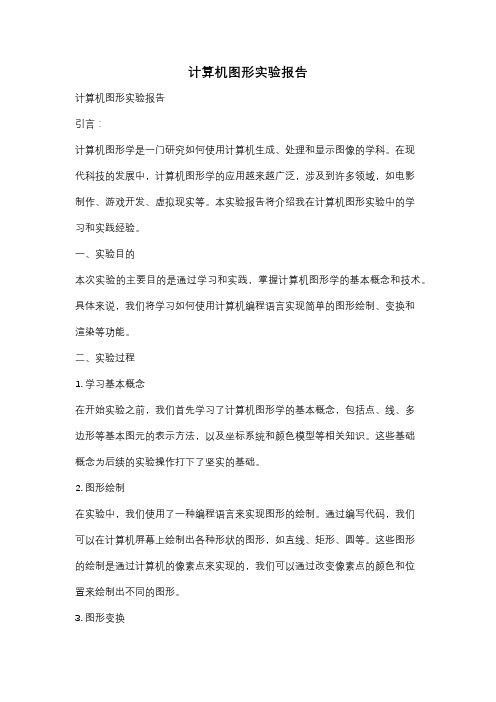 计算机图形实验报告

计算机图形实验报告

引言：

计算机图形学是一门研究如何使用计算机生成、处理和显示图像的学科。在现代科技的发展中，计算机图形学的应用越来越广泛，涉及到许多领域，如电影制作、游戏开发、虚拟现实等。本实验报告将介绍我在计算机图形实验中的学习和实践经验。

一、实验目的

本次实验的主要目的是通过学习和实践，掌握计算机图形学的基本概念和技术。具体来说，我们将学习如何使用计算机编程语言实现简单的图形绘制、变换和渲染等功能。

二、实验过程

1. 学习基本概念

在开始实验之前，我们首先学习了计算机图形学的基本概念，包括点、线、多边形等基本图元的表示方法，以及坐标系统和颜色模型等相关知识。这些基础概念为后续的实验操作打下了坚实的基础。

2. 图形绘制

在实验中，我们使用了一种编程语言来实现图形的绘制。通过编写代码，我们可以在计算机屏幕上绘制出各种形状的图形，如直线、矩形、圆等。这些图形的绘制是通过计算机的像素点来实现的，我们可以通过改变像素点的颜色和位置来绘制出不同的图形。

3. 图形变换